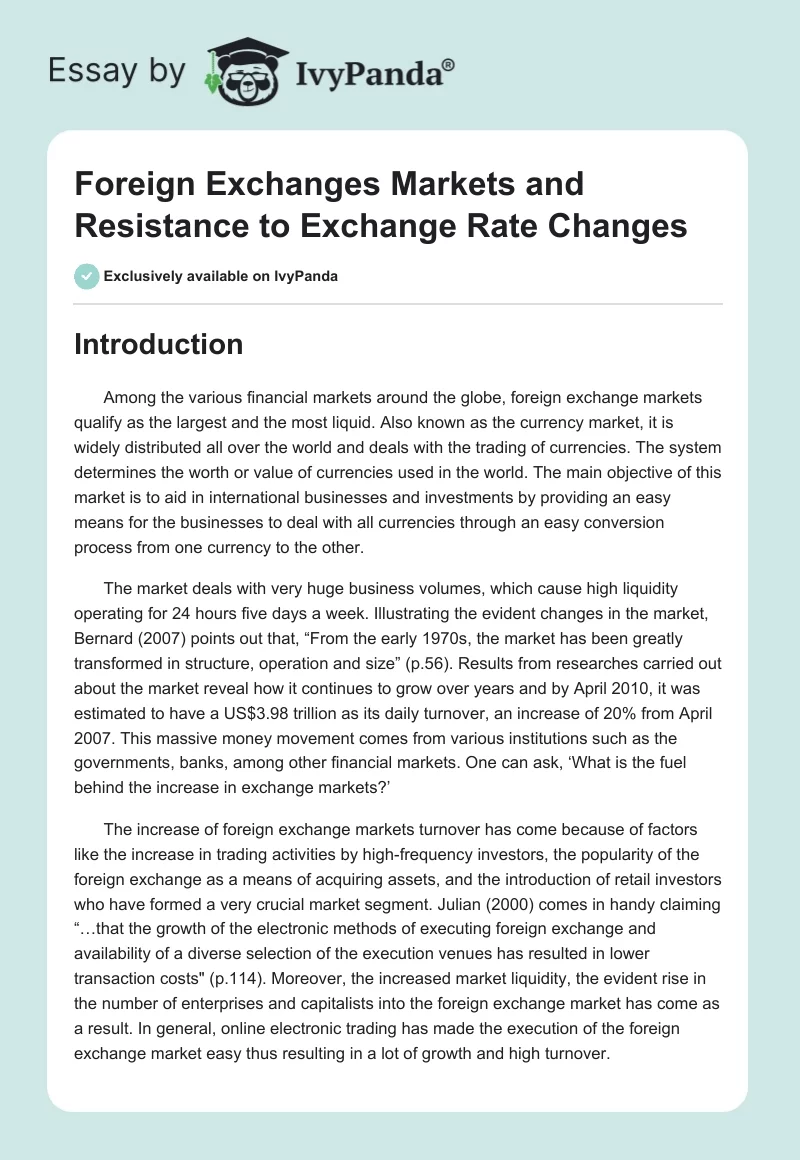 Essay by IvyPanda®

Foreign Exchanges Markets and Resistance to Exchange Rate Changes

Exclusively available on IvyPanda

Introduction

Among the various financial markets around the globe, foreign exchange markets qualify as the largest and the most liquid. Also known as the currency market, it is widely distributed all over the world and deals with the trading of currencies. The system determines the worth or value of currencies used in the world. The main objective of this market is to aid in international businesses and investments by providing an easy means for the businesses to deal with all currencies through an easy conversion process from one currency to the other.

The market deals with very huge business volumes, which cause high liquidity operating for 24 hours five days a week. Illustrating the evident changes in the market, Bernard (2007) points out that, “From the early 1970s, the market has been greatly transformed in structure, operation and size” (p.56). Results from researches carried out about the market reveal how it continues to grow over years and by April 2010, it was estimated to have a US$3.98 trillion as its daily turnover, an increase of 20% from April 2007. This massive money movement comes from various institutions such as the governments, banks, among other financial markets. One can ask, ‘What is the fuel behind the increase in exchange markets?’

The increase of foreign exchange markets turnover has come because of factors like the increase in trading activities by high-frequency investors, the popularity of the foreign exchange as a means of acquiring assets, and the introduction of retail investors who have formed a very crucial market segment. Julian (2000) comes in handy claiming “…that the growth of the electronic methods of executing foreign exchange and availability of a diverse selection of the execution venues has resulted in lower transaction costs" (p.114). Moreover, the increased market liquidity, the evident rise in the number of enterprises and capitalists into the foreign exchange market has come as a result. In general, online electronic trading has made the execution of the foreign exchange market easy thus resulting in a lot of growth and high turnover.